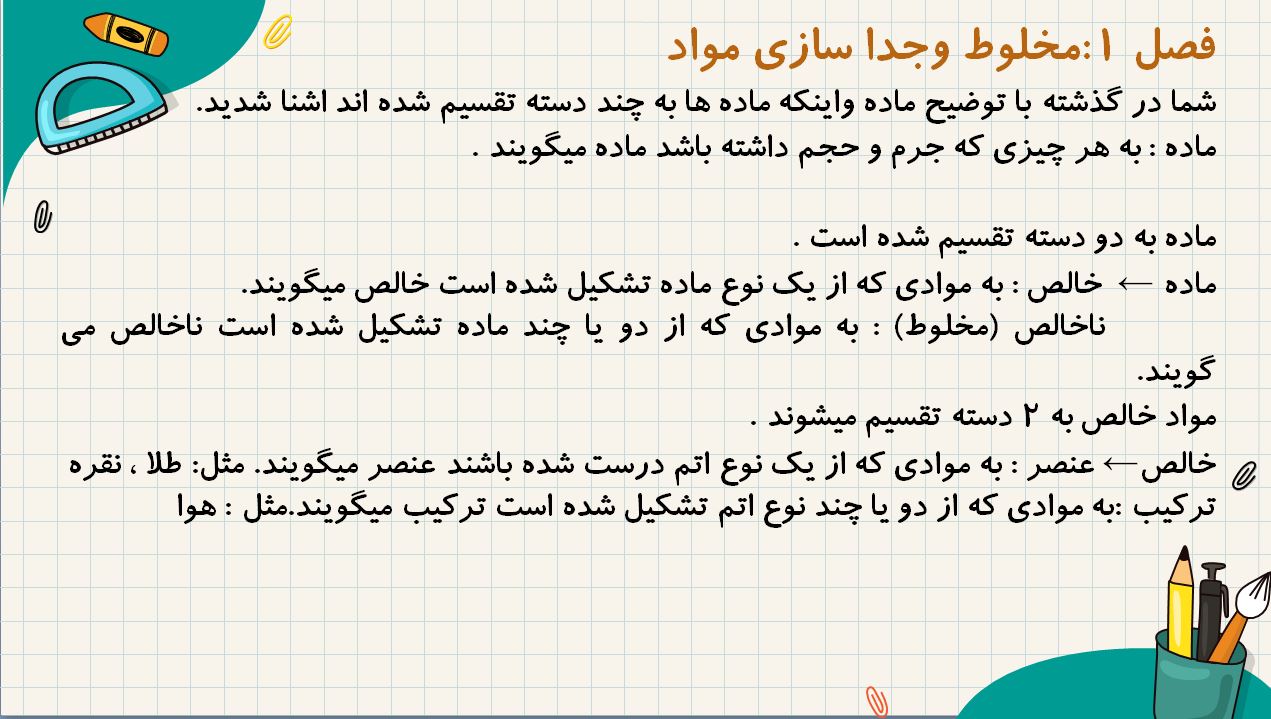 فصل ۱:مخلوط وجدا سازی مواد

شما در گذشته با توضیح ماده واینکه ماده ها به چند دسته تقسیم شده اند اشنا شدید.
ماده : به هر چیزی که جرم و حجم داشته باشد ماده میگویند .

ماده به دو دسته تقسیم شده است .
ماده ← خالص : به موادی که از یک نوع ماده تشکیل شده است خالص میگویند.
ناخالص (مخلوط) : به موادی که از دو یا چند ماده تشکیل شده است ناخالص می گویند.
مواد خالص به ۲ دسته تقسیم میشوند .
خالص← عنصر : به موادی که از یک نوع اتم درست شده باشند عنصر میگویند. مثل: طلا ، نقره
ترکیب :به موادی که از دو یا چند نوع اتم تشکیل شده است ترکیب میگویند.مثل : هوا